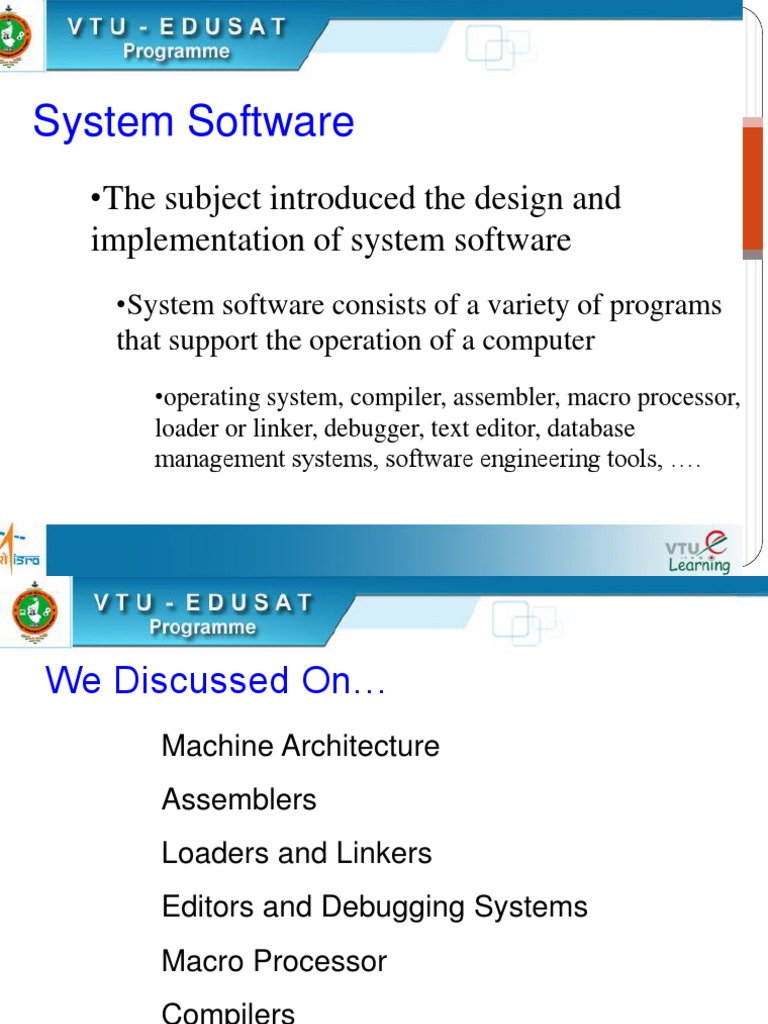 VTU - EDUSAT
Programme

System Software

•The subject introduced the design and implementation of system software

•System software consists of a variety of programs that support the operation of a computer

•operating system, compiler, assembler, macro processor, loader or linker, debugger, text editor, database management systems, software engineering tools, ….

isro

VTU e Learning

VTU - EDUSAT
Programme

We Discussed On…

Machine Architecture

Assemblers

Loaders and Linkers

Editors and Debugging Systems

Macro Processor

Compilers